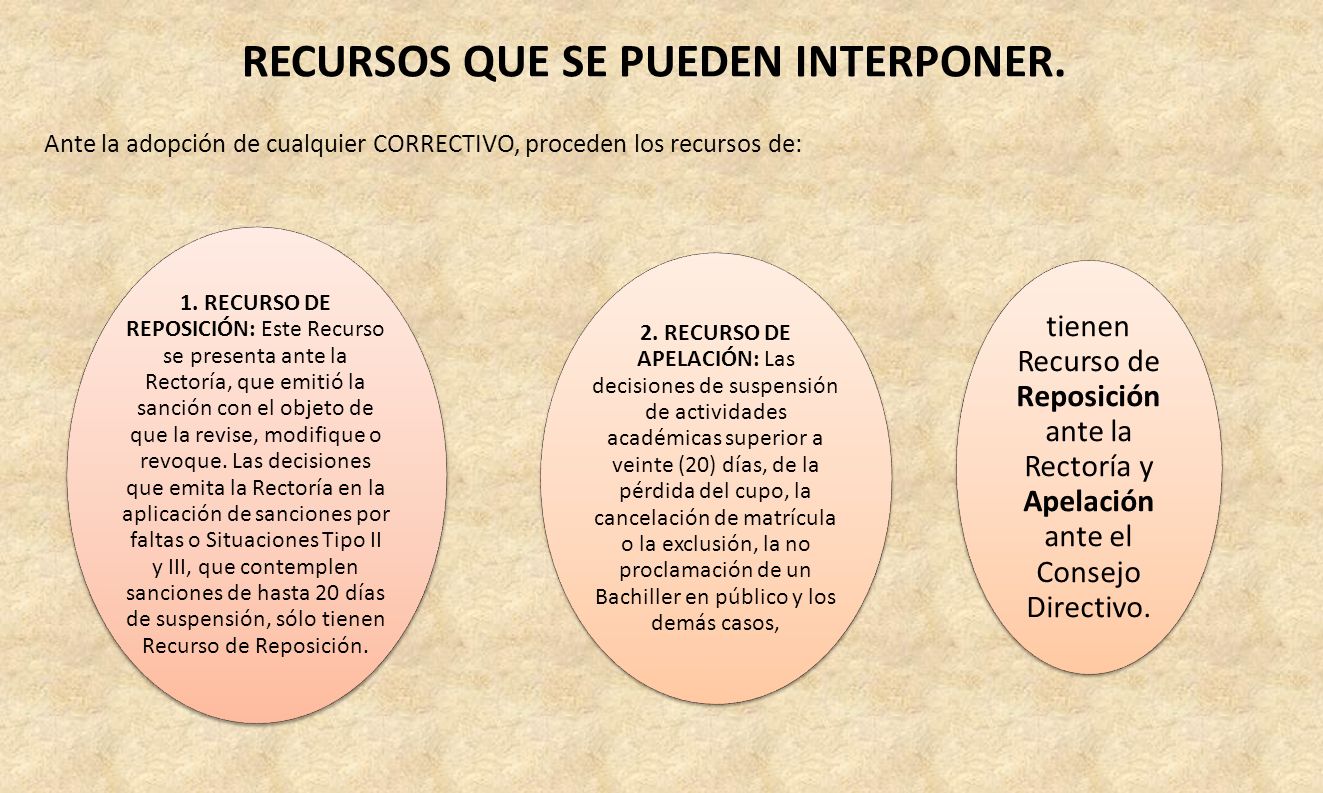 RECURSOS QUE SE PUEDEN INTERPONER.

Ante la adopción de cualquier CORRECTIVO, proceden los recursos de:

1. RECURSO DE REPOSICIÓN: Este Recurso se presenta ante la Rectoría, que emitió la sanción con el objeto de que la revise, modifique o revoque. Las decisiones que emita la Rectoría en la aplicación de sanciones por faltas o Situaciones Tipo II y III, que contemplen sanciones de hasta 20 días de suspensión, sólo tienen Recurso de Reposición.

2. RECURSO DE APELACIÓN: Las decisiones de suspensión de actividades académicas superior a veinte (20) días, de la pérdida del cupo, la cancelación de matrícula o la exclusión, la no proclamación de un Bachiller en público y los demás casos,

tienen Recurso de Reposición ante la Rectoría y Apelación ante el Consejo Directivo.